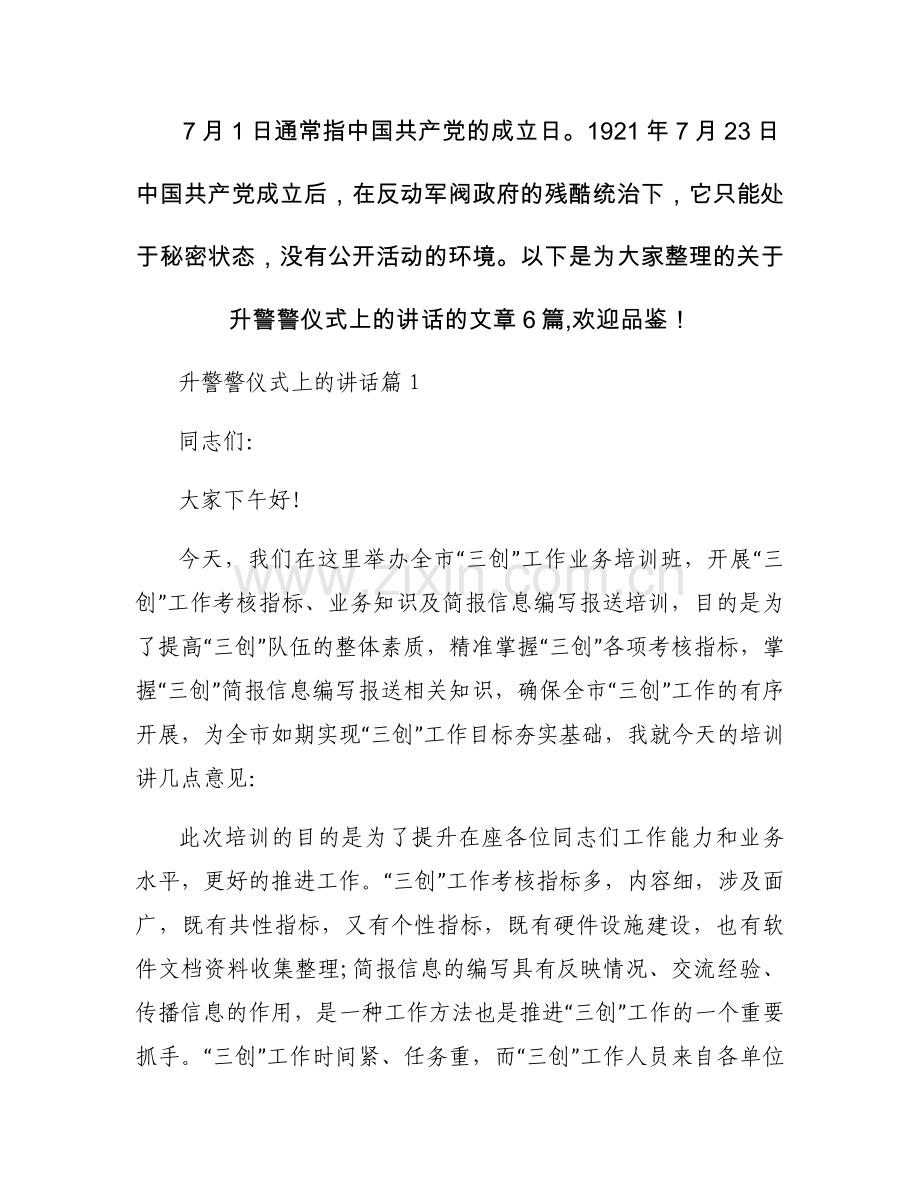 7月1日通常指中国共产党的成立日。1921年7月23日中国共产党成立后，在反动军阀政府的残酷统治下，它只能处于秘密状态，没有公开活动的环境。以下是为大家整理的关于升警警仪式上的讲话的文章6篇,欢迎品鉴！

升警警仪式上的讲话篇1

同志们:

大家下午好!

今天，我们在这里举办全市“三创”工作业务培训班，开展“三创”工作考核指标、业务知识及简报信息编写报送培训，目的是为了提高“三创”队伍的整体素质，精准掌握“三创”各项考核指标，掌握“三创”简报信息编写报送相关知识，确保全市“三创”工作的有序开展，为全市如期实现“三创”工作目标夯实基础，我就今天的培训讲几点意见:

此次培训的目的是为了提升在座各位同志们工作能力和业务水平，更好的推进工作。“三创”工作考核指标多，内容细，涉及面广，既有共性指标，又有个性指标，既有硬件设施建设，也有软件文档资料收集整理;简报信息的编写具有反映情况、交流经验、传播信息的作用，是一种工作方法也是推进“三创”工作的一个重要抓手。“三创”工作时间紧、任务重，而“三创”工作人员来自各单位

www.zixin.com.cn